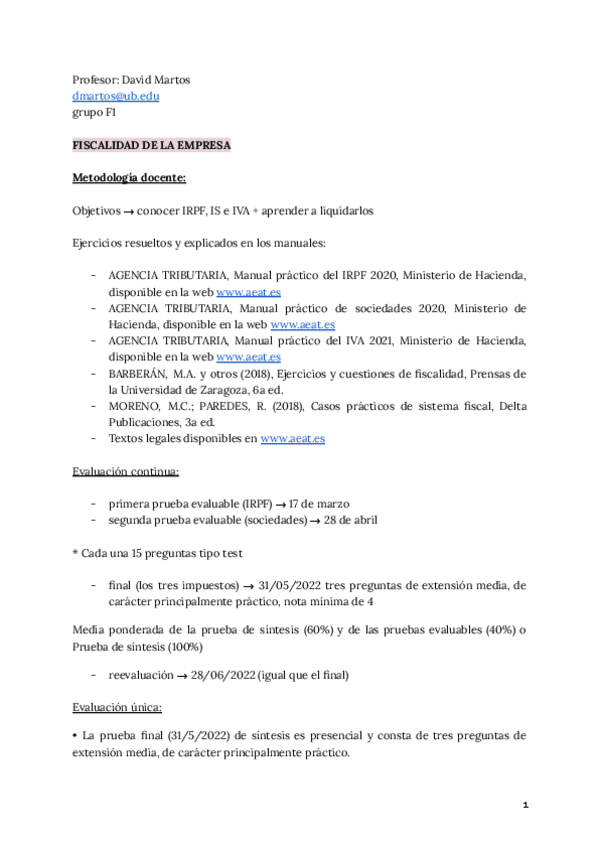 Profesor: David Martos
dmartos@ub.edu
grupo F1

FISCALIDAD DE LA EMPRESA

Metodología docente:

Objetivos → conocer IRPF, IS e IVA + aprender a liquidarlos

Ejercicios resueltos y explicados en los manuales:

- AGENCIA TRIBUTARIA, Manual práctico del IRPF 2020, Ministerio de Hacienda, disponible en la web www.aeat.es
- AGENCIA TRIBUTARIA, Manual práctico de sociedades 2020, Ministerio de Hacienda, disponible en la web www.aeat.es
- AGENCIA TRIBUTARIA, Manual práctico del IVA 2021, Ministerio de Hacienda, disponible en la web www.aeat.es
- BARBERÁN, M.A. y otros (2018), Ejercicios y cuestiones de fiscalidad, Prensas de la Universidad de Zaragoza, 6a ed.
- MORENO, M.C.; PAREDES, R. (2018), Casos prácticos de sistema fiscal, Delta Publicaciones, 3a ed.
- Textos legales disponibles en www.aeat.es

Evaluación continua:

- primera prueba evaluable (IRPF) → 17 de marzo
- segunda prueba evaluable (sociedades) → 28 de abril

* Cada una 15 preguntas tipo test

- final (los tres impuestos) → 31/05/2022 tres preguntas de extensión media, de carácter principalmente práctico, nota mínima de 4

Media ponderada de la prueba de síntesis (60%) y de las pruebas evaluables (40%) o Prueba de síntesis (100%)

- reevaluación → 28/06/2022 (igual que el final)

Evaluación única:

• La prueba final (31/5/2022) de síntesis es presencial y consta de tres preguntas de extensión media, de carácter principalmente práctico.

1